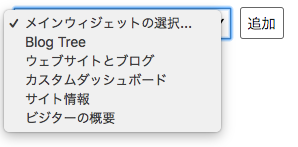 ✓ メインウィジェットの選択...
Blog Tree
ウェブサイトとブログ
カスタムダッシュボード
サイト情報
ビジターの概要

追加